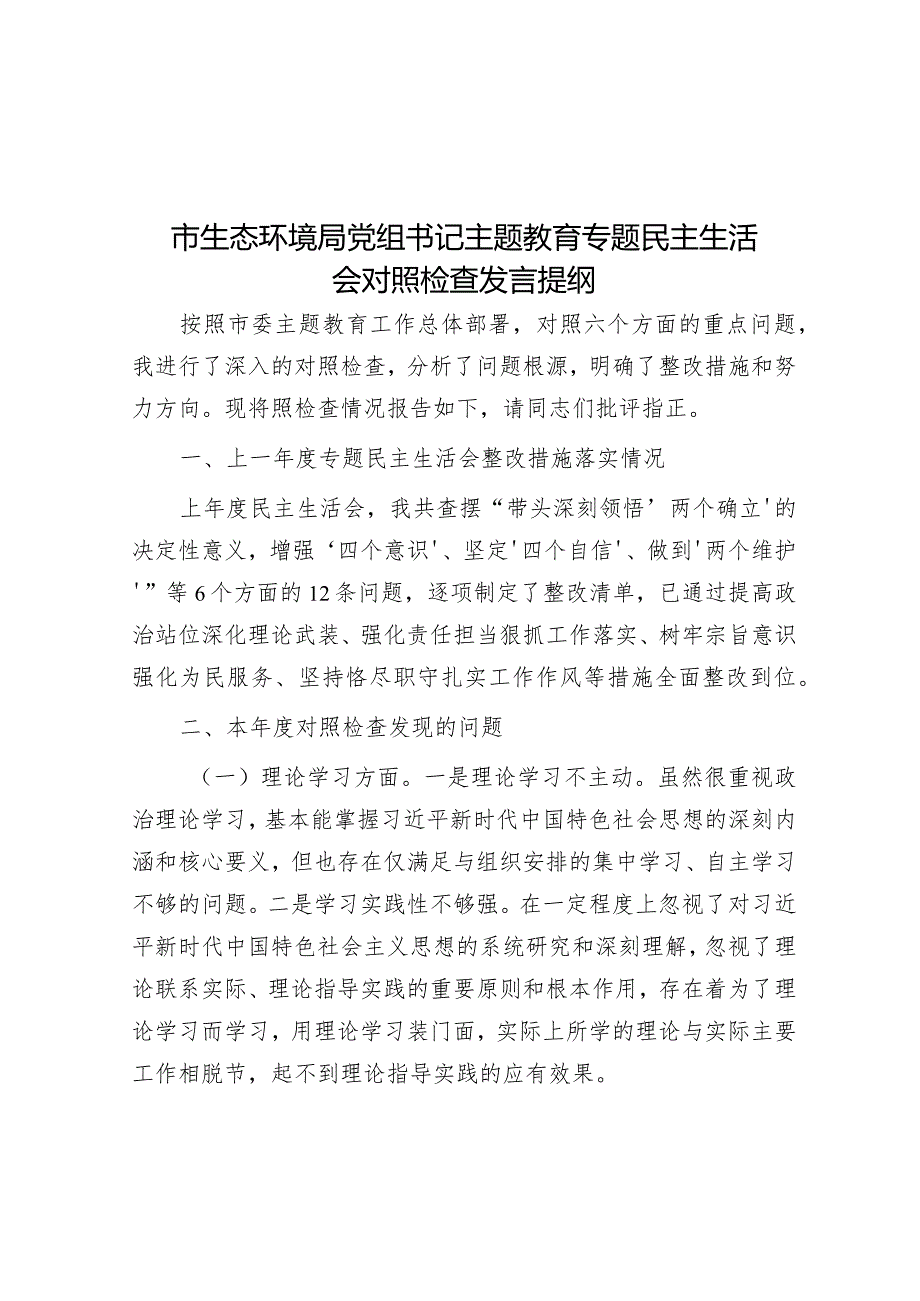 市生态环境局党组书记主题教育专题民主生活会对照检查发言提纲

按照市委主题教育工作总体部署，对照六个方面的重点问题，我进行了深入的对照检查，分析了问题根源，明确了整改措施和努力方向。现将照检查情况报告如下，请同志们批评指正。

一、上一年度专题民主生活会整改措施落实情况

上年度民主生活会，我共查摆“带头深刻领悟’两个确立'的决定性意义，增强‘四个意识'、坚定'四个自信'、做到'两个维护'”等6个方面的12条问题，逐项制定了整改清单，已通过提高政治站位深化理论武装、强化责任担当狠抓工作落实、树牢宗旨意识强化为民服务、坚持恪尽职守扎实工作作风等措施全面整改到位。

二、本年度对照检查发现的问题

（一）理论学习方面。一是理论学习不主动。虽然很重视政治理论学习，基本能掌握习近平新时代中国特色社会思想的深刻内涵和核心要义，但也存在仅满足与组织安排的集中学习、自主学习不够的问题。二是学习实践性不够强。在一定程度上忽视了对习近平新时代中国特色社会主义思想的系统研究和深刻理解，忽视了理论联系实际、理论指导实践的重要原则和根本作用，存在着为了理论学习而学习，用理论学习装门面，实际上所学的理论与实际主要工作相脱节，起不到理论指导实践的应有效果。